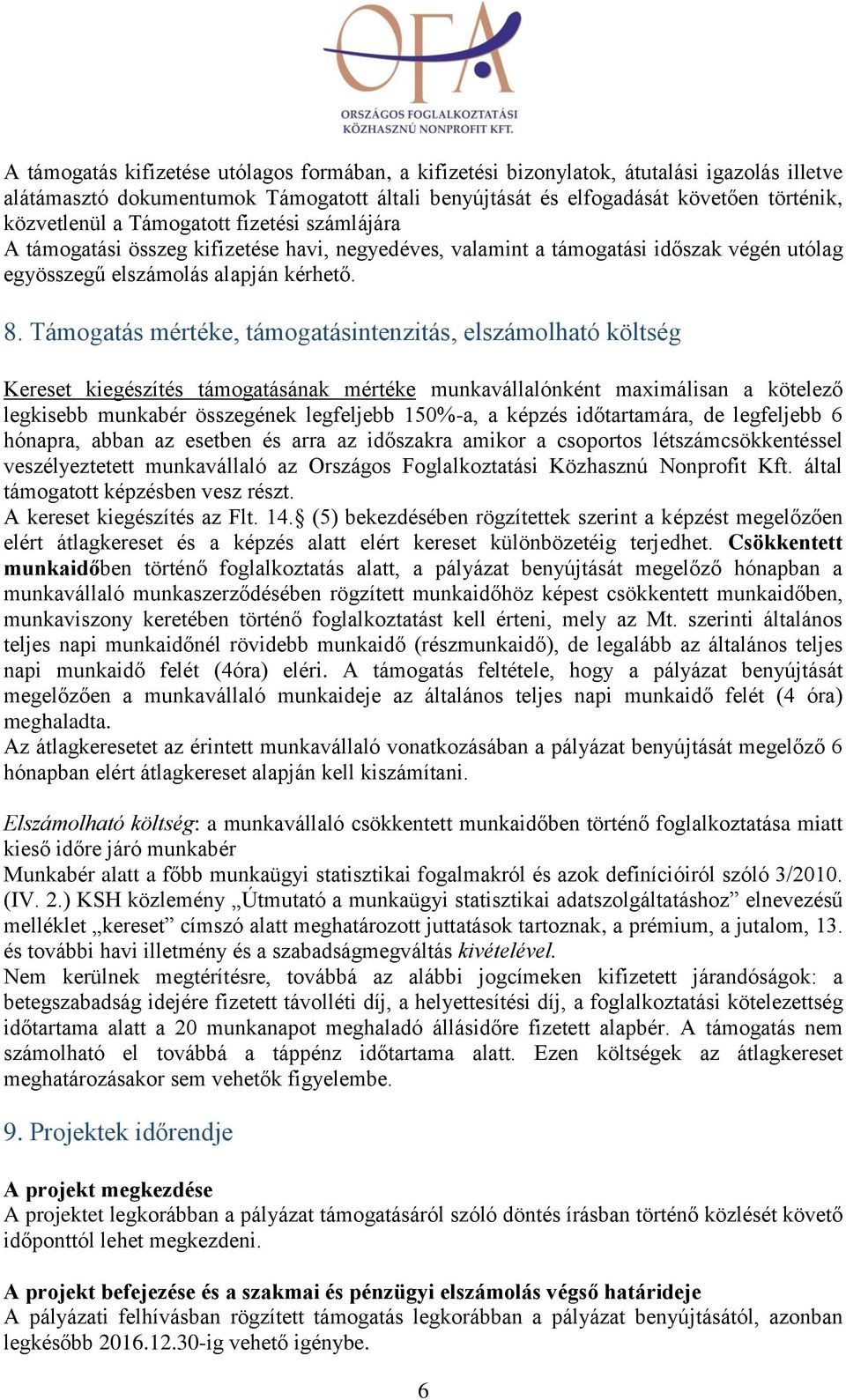 OFA
ORSZÁGOS FOGLALKOZTATÁSI KÖZHASZNÚ NONPROFIT KFT.

A támogatás kifizetése utólagos formában, a kifizetési bizonylatok, átutalási igazolás illetve alátámasztó dokumentumok Támogatott általi benyújtását és elfogadását követően történik, közvetlenül a Támogatott fizetési számlájára
A támogatási összeg kifizetése havi, negyedéves, valamint a támogatási időszak végén utólag egyösszegű elszámolás alapján kérhető.

8. Támogatás mértéke, támogatásintenzitás, elszámolható költség

Kereset kiegészítés támogatásának mértéke munkavállalónként maximálisan a kötelező legkisebb munkabér összegének legfeljebb 150%-a, a képzés időtartamára, de legfeljebb 6 hónapra, abban az esetben és arra az időszakra amikor a csoportos létszámcsökkentéssel veszélyeztetett munkavállaló az Országos Foglalkoztatási Közhasznú Nonprofit Kft. által támogatott képzésben vesz részt.
A kereset kiegészítés az Flt. 14.§ (5) bekezdésében rögzítettek szerint a képzést megelőzően elért átlagkereset és a képzés alatt elért kereset különbözetéig terjedhet. Csökkentett munkaidőben történő foglalkoztatás alatt, a pályázat benyújtását megelőző hónapban a munkavállaló munkaszerződésében rögzített munkaidőhöz képest csökkentett munkaidőben, munkaviszony keretében történő foglalkoztatást kell érteni, mely az Mt. szerinti általános teljes napi munkaidőnél rövidebb munkaidő (részmunkaidő), de legalább az általános teljes napi munkaidő felét (4óra) eléri. A támogatás feltétele, hogy a pályázat benyújtását megelőzően a munkavállaló munkaideje az általános teljes napi munkaidő felét (4 óra) meghaladta.
Az átlagkeresetet az érintett munkavállaló vonatkozásában a pályázat benyújtását megelőző 6 hónapban elért átlagkereset alapján kell kiszámítani.

Elszámolható költség: a munkavállaló csökkentett munkaidőben történő foglalkoztatása miatt kieső időre járó munkabér
Munkabér alatt a főbb munkaügyi statisztikai fogalmakról és azok definícióiról szóló 3/2010. (IV. 2.) KSH közlemény „Útmutató a munkaügyi statisztikai adatszolgáltatáshoz” elnevezésű melléklet „kereset” címszó alatt meghatározott juttatások tartoznak, a prémium, a jutalom, 13. és további havi illetmény és a szabadságmegváltás kivételével.
Nem kerülnek megtérítésre, továbbá az alábbi jogcímeken kifizetett járandóságok: a betegszabadság idejére fizetett távolléti díj, a helyettesítési díj, a foglalkoztatási kötelezettség időtartama alatt a 20 munkanapot meghaladó állásidőre fizetett alapbér. A támogatás nem számolható el továbbá a táppénz időtartama alatt. Ezen költségek az átlagkereset meghatározásakor sem vehetők figyelembe.

9. Projektek időrendje

A projekt megkezdése
A projektet legkorábban a pályázat támogatásáról szóló döntés írásban történő közlését követő időponttól lehet megkezdeni.

A projekt befejezése és a szakmai és pénzügyi elszámolás végső határideje
A pályázati felhívásban rögzített támogatás legkorábban a pályázat benyújtásától, azonban legkésőbb 2016.12.30-ig vehető igénybe.

6